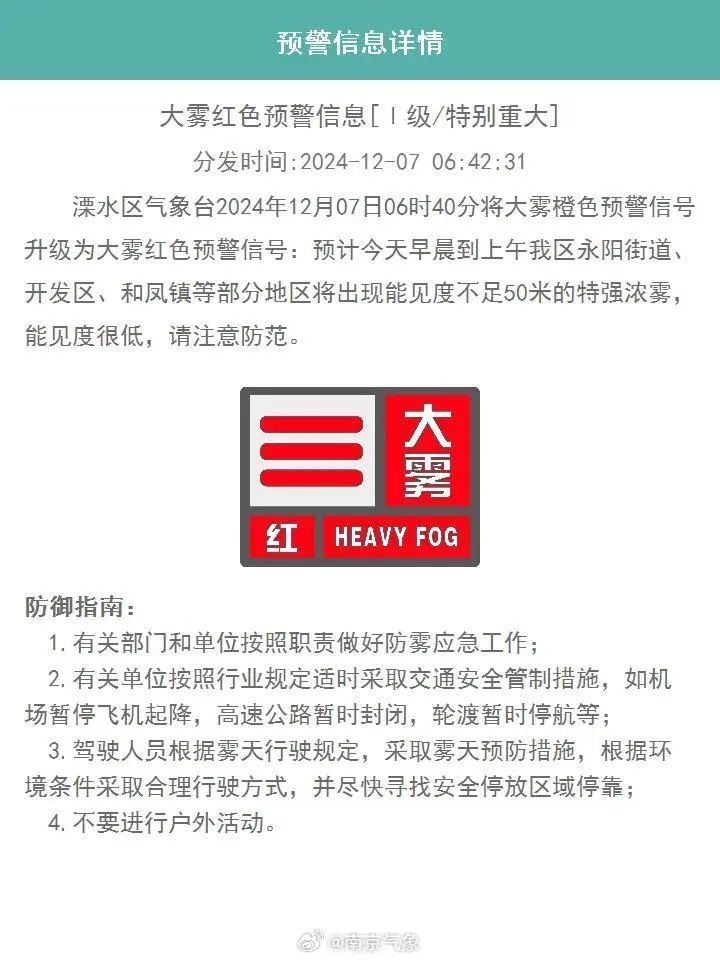 预警信息详情

大雾红色预警信息[Ⅰ级/特别重大]

分发时间:2024-12-07 06:42:31

溧水区气象台2024年12月07日06时40分将大雾橙色预警信号升级为大雾红色预警信号：预计今天早晨到上午我区永阳街道、开发区、和凤镇等部分地区将出现能见度不足50米的特强浓雾，能见度很低，请注意防范。

大雾
红 HEAVY FOG

防御指南：
1. 有关部门和单位按照职责做好防雾应急工作；
2. 有关单位按照行业规定适时采取交通安全管制措施，如机场暂停飞机起降，高速公路暂时封闭，轮渡暂时停航等；
3. 驾驶人员根据雾天行驶规定，采取雾天预防措施，根据环境条件采取合理行驶方式，并尽快寻找安全停放区域停靠；
4. 不要进行户外活动。

@南京气象